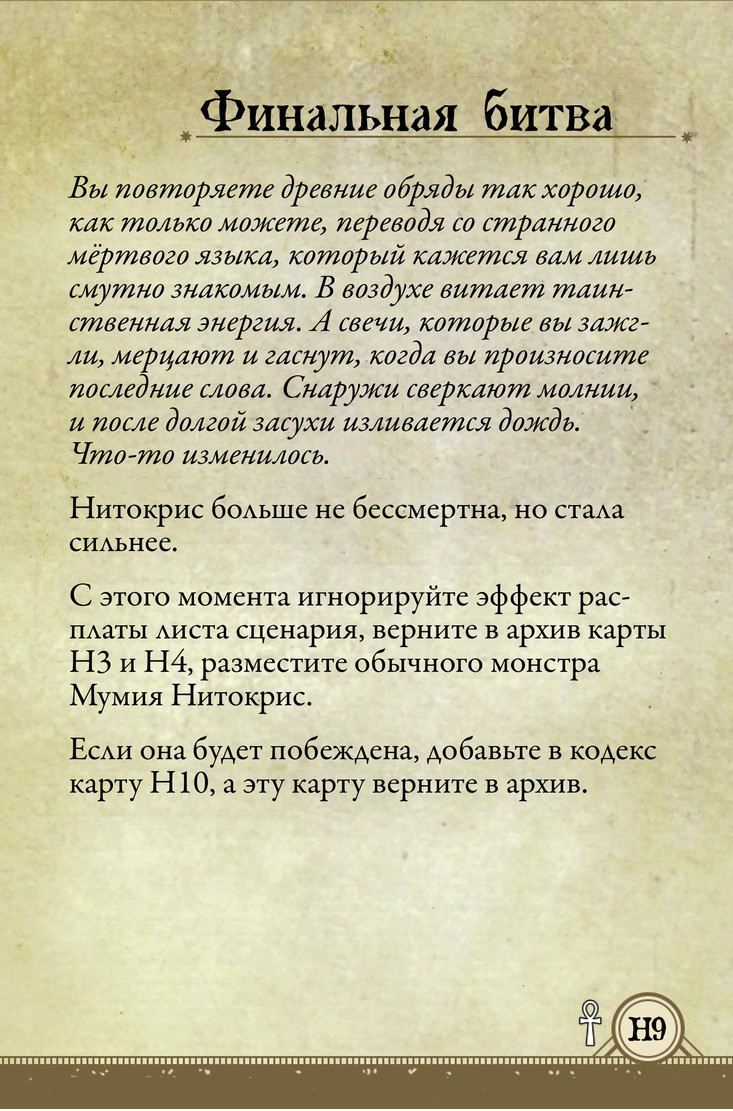 Финальная битва

Вы повторяете древние обряды так хорошо, как только можете, переводя со странного мёртвого языка, который кажется вам лишь смутно знакомым. В воздухе витает таинственная энергия. А свечи, которые вы зажгли, мерцают и гаснут, когда вы произносите последние слова. Снаружи сверкают молнии, и после долгой засухи изливается дождь. Что-то изменилось.

Нитокрис больше не бессмертна, но стала сильнее.

С этого момента игнорируйте эффект расплаты листа сценария, верните в архив карты H3 и H4, разместите обычного монстра Мумия Нитокрис.

Если она будет побеждена, добавьте в кодекс карту H10, а эту карту верните в архив.

H9